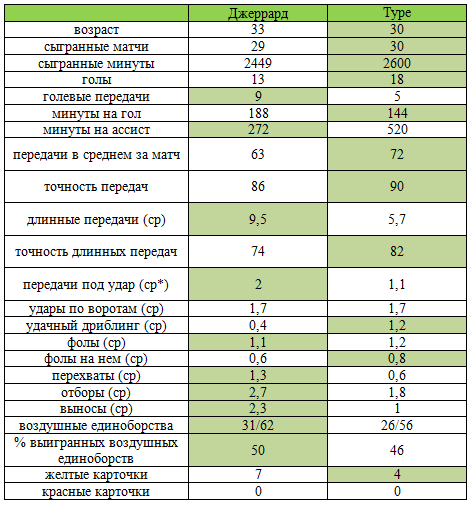 | | Джеррард | Туре |
|---|---|---|
| возраст | 33 | 30 |
| сыгранные матчи | 29 | 30 |
| сыгранные минуты | 2449 | 2600 |
| голы | 13 | 18 |
| голевые передачи | 9 | 5 |
| минуты на гол | 188 | 144 |
| минуты на ассист | 272 | 520 |
| передачи в среднем за матч | 63 | 72 |
| точность передач | 86 | 90 |
| длинные передачи (ср) | 9,5 | 5,7 |
| точность длинных передач | 74 | 82 |
| передачи под удар (ср*) | 2 | 1,1 |
| удары по воротам (ср) | 1,7 | 1,7 |
| удачный дриблинг (ср) | 0,4 | 1,2 |
| фолы (ср) | 1,1 | 1,2 |
| фолы на нем (ср) | 0,6 | 0,8 |
| перехваты (ср) | 1,3 | 0,6 |
| отборы (ср) | 2,7 | 1,8 |
| выносы (ср) | 2,3 | 1 |
| воздушные единоборства | 31/62 | 26/56 |
| % выигранных воздушных единоборств | 50 | 46 |
| желтые карточки | 7 | 4 |
| красные карточки | 0 | 0 |